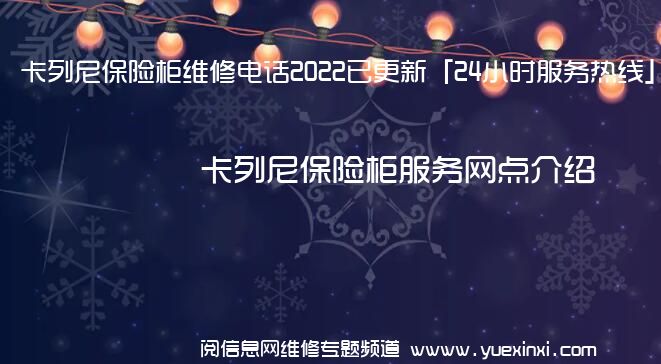 卡列尼保险柜维修电话2022已更新「24小时服务热线」

卡列尼保险柜服务网点介绍

阅信息网维修专题频道 www.yuexinxi.com